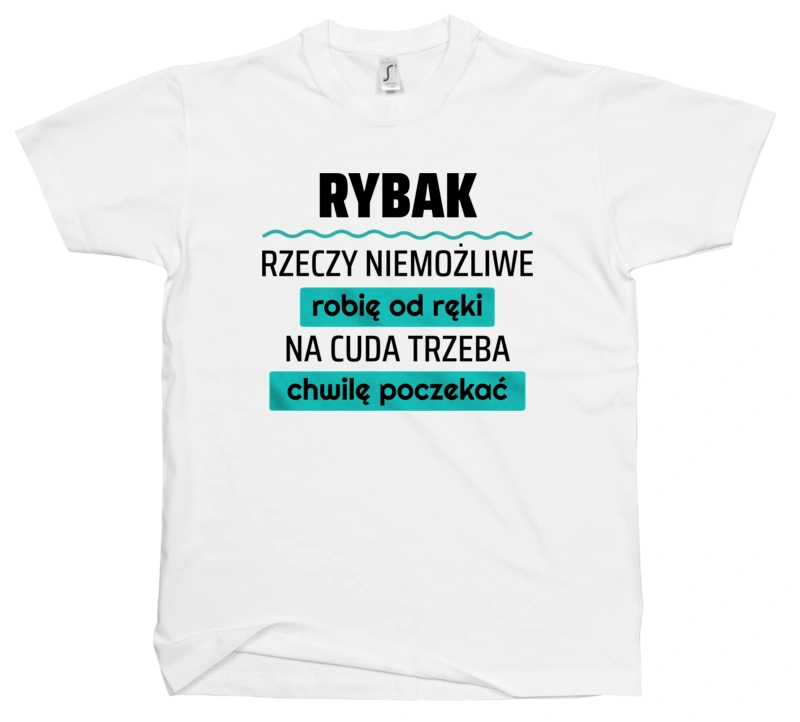 RYBAK

RZECZY NIEMOŻLIWE

robię od ręki

NA CUDA TRZEBA

chwilę poczekać